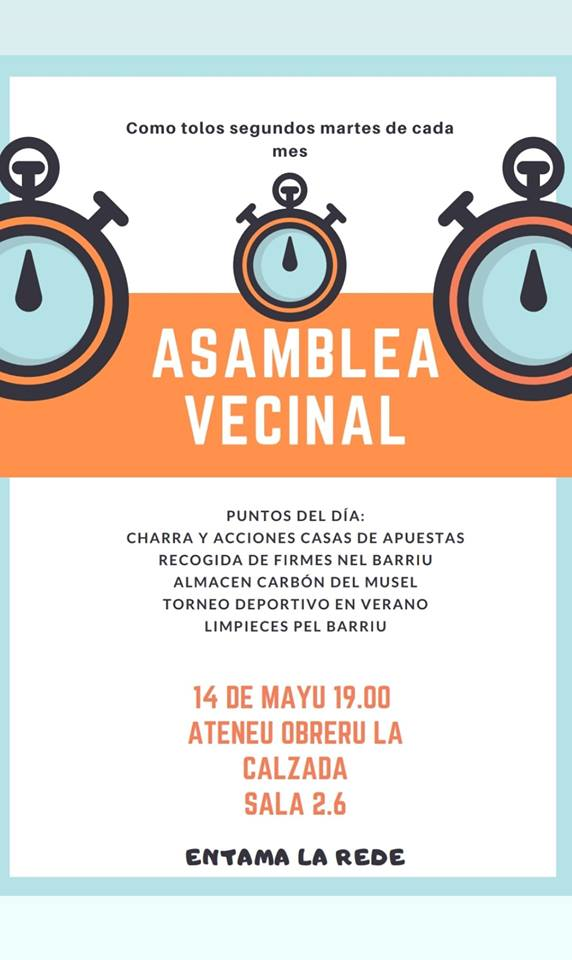 Como tolos segundos martes de cada mes

ASAMBLEA VECINAL

PUNTOS DEL DÍA:
CHARRA Y ACCIONES CASAS DE APUESTAS
RECOGIDA DE FIRMES NEL BARRIU
ALMACEN CARBÓN DEL MUSEL
TORNEO DEPORTIVO EN VERANO
LIMPIECES PEL BARRIU

14 DE MAYU 19.00
ATENEU OBRERU LA CALZADA
SALA 2.6

ENTAMA LA REDE